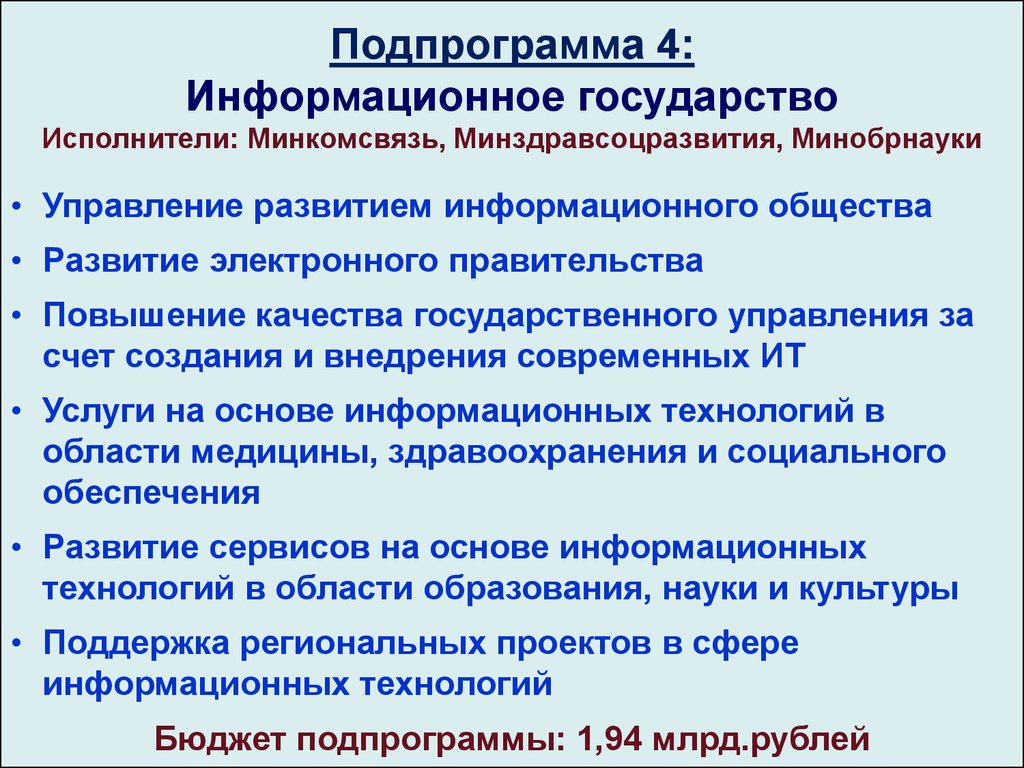 Подпрограмма 4:
Информационное государство
Исполнители: Минкомсвязь, Минздравсоцразвития, Минобрнауки

• Управление развитием информационного общества
• Развитие электронного правительства
• Повышение качества государственного управления за счет создания и внедрения современных ИТ
• Услуги на основе информационных технологий в области медицины, здравоохранения и социального обеспечения
• Развитие сервисов на основе информационных технологий в области образования, науки и культуры
• Поддержка региональных проектов в сфере информационных технологий

Бюджет подпрограммы: 1,94 млрд.рублей